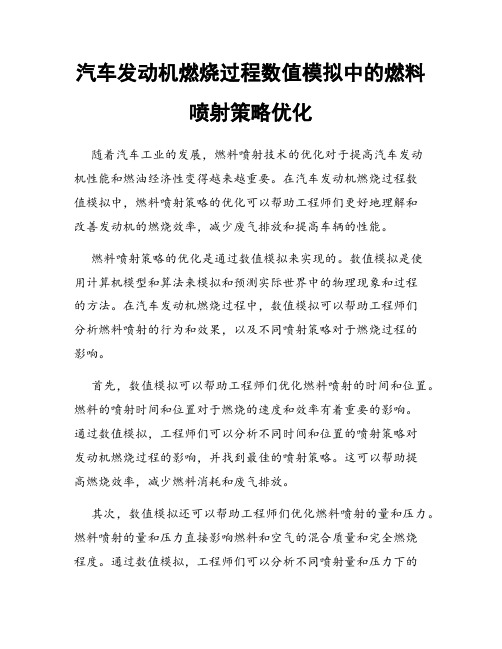 汽车发动机燃烧过程数值模拟中的燃料喷射策略优化

随着汽车工业的发展，燃料喷射技术的优化对于提高汽车发动机性能和燃油经济性变得越来越重要。在汽车发动机燃烧过程数值模拟中，燃料喷射策略的优化可以帮助工程师们更好地理解和改善发动机的燃烧效率，减少废气排放和提高车辆的性能。

燃料喷射策略的优化是通过数值模拟来实现的。数值模拟是使用计算机模型和算法来模拟和预测实际世界中的物理现象和过程的方法。在汽车发动机燃烧过程中，数值模拟可以帮助工程师们分析燃料喷射的行为和效果，以及不同喷射策略对于燃烧过程的影响。

首先，数值模拟可以帮助工程师们优化燃料喷射的时间和位置。燃料的喷射时间和位置对于燃烧的速度和效率有着重要的影响。通过数值模拟，工程师们可以分析不同时间和位置的喷射策略对发动机燃烧过程的影响，并找到最佳的喷射策略。这可以帮助提高燃烧效率，减少燃料消耗和废气排放。

其次，数值模拟还可以帮助工程师们优化燃料喷射的量和压力。燃料喷射的量和压力直接影响燃料和空气的混合质量和完全燃烧程度。通过数值模拟，工程师们可以分析不同喷射量和压力下的